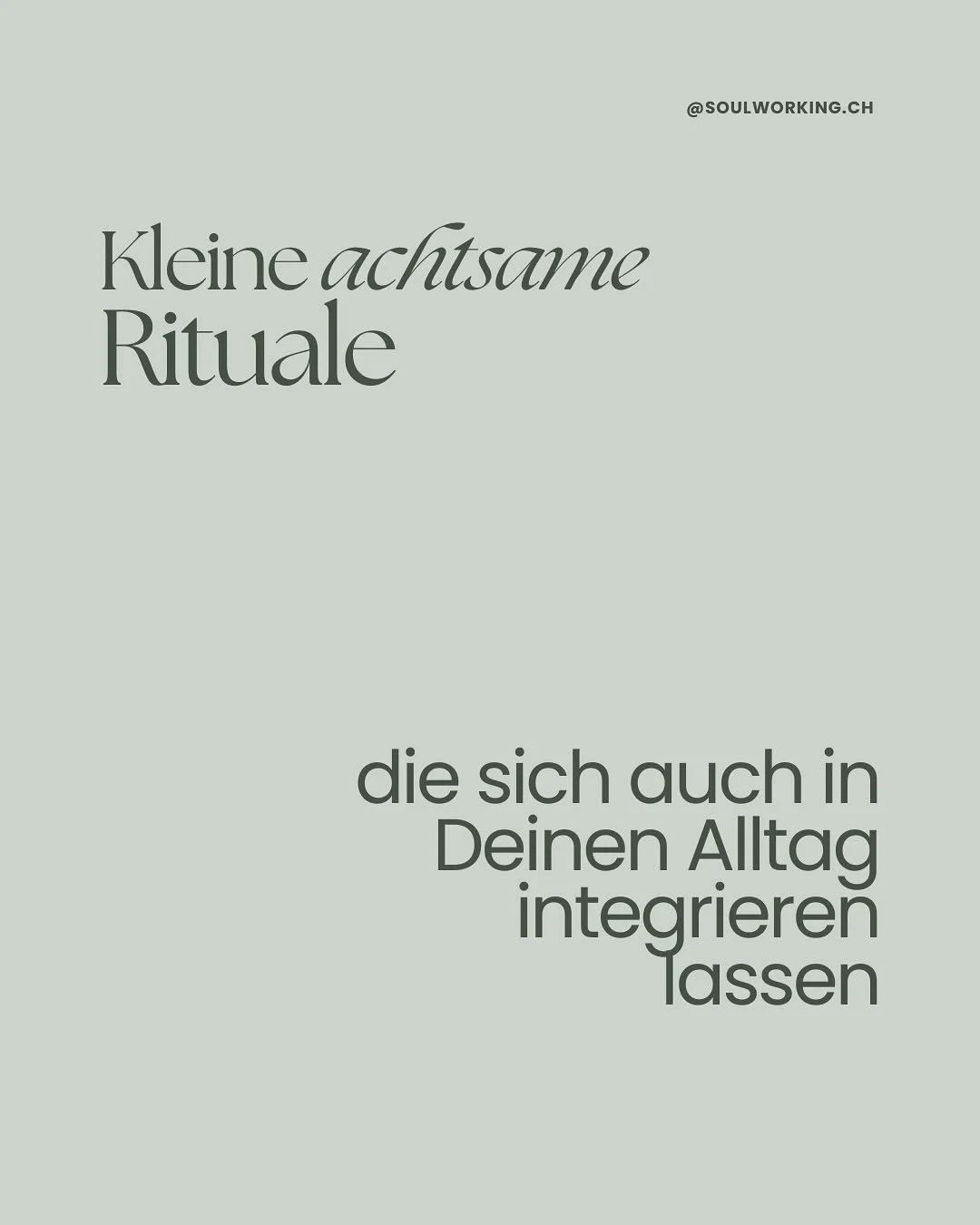 @SOULWORKING.CH

Kleine achtsame Rituale

die sich auch in Deinen Alltag integrieren lassen